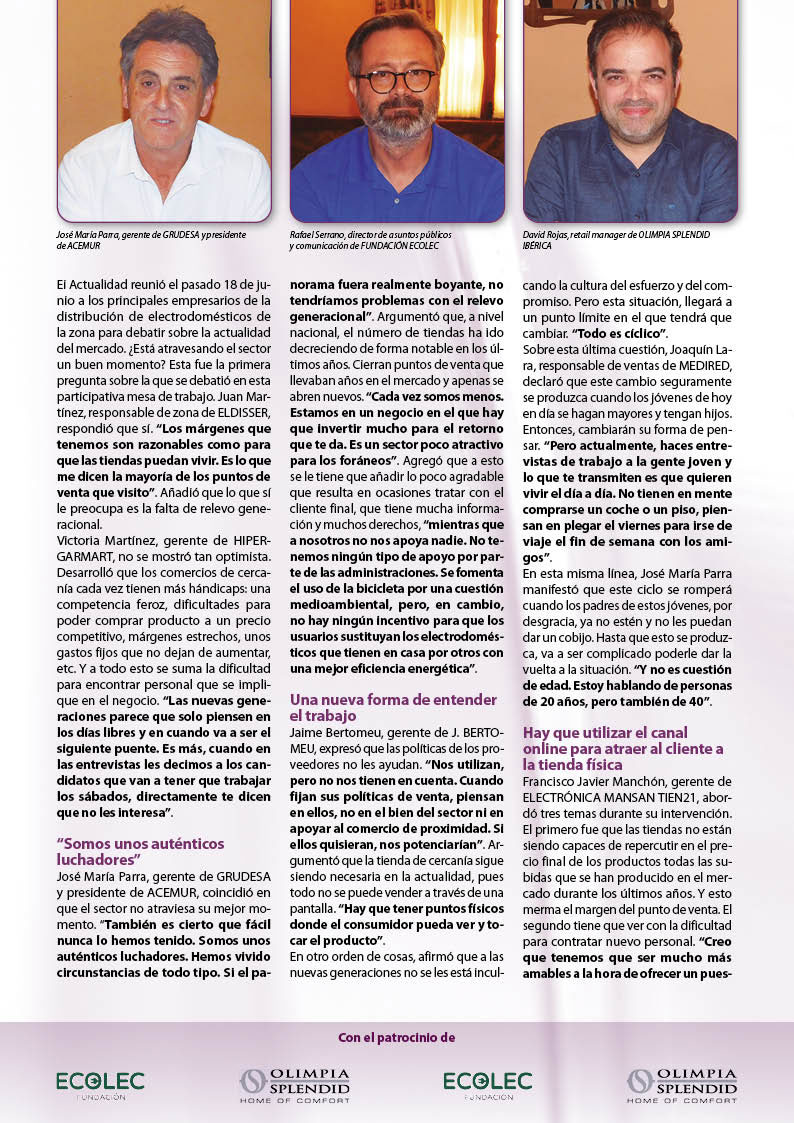 José María Parra, gerente de GRUDESA y presidente de ACEMUR

Rafael Serrano, director de asuntos públicos y comunicación de FUNDACIÓN ECOLEC

David Rojas, retail manager de OLIMPIA SPLENDID IBÉRICA

El Actualidad reunió el pasado 18 de junio a los principales empresarios de la distribución de electrodomésticos de la zona para debatir sobre la actualidad del mercado. ¿Está atravesando el sector un buen momento? Esta fue la primera pregunta sobre la que se debatió en esta participativa mesa de trabajo. Juan Martínez, responsable de zona de ELDISSER, respondió que sí. "Los márgenes que tenemos son razonables como para que las tiendas puedan vivir. Es lo que me dicen la mayoría de los puntos de venta que visito". Añadió que lo que sí le preocupa es la falta de relevo generacional.

Victoria Martínez, gerente de HIPERGARMART, no se mostró tan optimista. Desarrolló que los comercios de cercanía cada vez tienen más hándicaps: una competencia feroz, dificultades para poder comprar producto a un precio competitivo, márgenes estrechos, unos gastos fijos que no dejan de aumentar, etc. Y a todo esto se suma la dificultad para encontrar personal que se implique en el negocio. "Las nuevas generaciones parece que solo piensen en los días libres y en cuando va a ser el siguiente puente. Es más, cuando en las entrevistas les decimos a los candidatos que van a tener que trabajar los sábados, directamente te dicen que no les interesa".

"Somos unos auténticos luchadores"

José María Parra, gerente de GRUDESA y presidente de ACEMUR, coincidió en que el sector no atraviesa su mejor momento. "También es cierto que fácil nunca lo hemos tenido. Somos unos auténticos luchadores. Hemos vivido circunstancias de todo tipo. Si el panorama fuera realmente boyante, no tendríamos problemas con el relevo generacional". Argumentó que, a nivel nacional, el número de tiendas ha ido decreciendo de forma notable en los últimos años. Cierran puntos de venta que llevaban años en el mercado y apenas se abren nuevos. "Cada vez somos menos. Estamos en un negocio en el que hay que invertir mucho para el retorno que te da. Es un sector poco atractivo para los foráneos". Agregó que a esto se le tiene que añadir lo poco agradable que resulta en ocasiones tratar con el cliente final, que tiene mucha información y muchos derechos, "mientras que a nosotros no nos apoya nadie. No tenemos ningún tipo de apoyo por parte de las administraciones. Se fomenta el uso de la bicicleta por una cuestión medioambiental, pero, en cambio, no hay ningún incentivo para que los usuarios sustituyan los electrodomésticos que tienen en casa por otros con una mejor eficiencia energética".

Una nueva forma de entender el trabajo

Jaime Bertomeu, gerente de J. BERTOMEU, expresó que las políticas de los proveedores no les ayudan. "Nos utilizan, pero no nos tienen en cuenta. Cuando fijan sus políticas de venta, piensan en ellos, no en el bien del sector ni en apoyar al comercio de proximidad. Si ellos quisieran, nos potenciarían". Argumentó que la tienda de cercanía sigue siendo necesaria en la actualidad, pues todo no se puede vender a través de una pantalla. "Hay que tener puntos físicos donde el consumidor pueda ver y tocar el producto".

En otro orden de cosas, afirmó que a las nuevas generaciones no se les está inculcando la cultura del esfuerzo y del compromiso. Pero esta situación, llegará a un punto límite en el que tendrá que cambiar. "Todo es cíclico".

Sobre esta última cuestión, Joaquín Lara, responsable de ventas de MEDIRED, declaró que este cambio seguramente se produzca cuando los jóvenes de hoy en día se hagan mayores y tengan hijos. Entonces, cambiarán su forma de pensar. "Pero actualmente, haces entrevistas de trabajo a la gente joven y lo que te transmiten es que quieren vivir el día a día. No tienen en mente comprarse un coche o un piso, piensan en plegar el viernes para irse de viaje el fin de semana con los amigos".

En esta misma línea, José María Parra manifestó que este ciclo se romperá cuando los padres de estos jóvenes, por desgracia, ya no estén y no les puedan dar un cobijo. Hasta que esto se produzca, va a ser complicado poderle dar la vuelta a la situación. "Y no es cuestión de edad. Estoy hablando de personas de 20 años, pero también de 40".

Hay que utilizar el canal online para atraer al cliente a la tienda física

Francisco Javier Manchón, gerente de ELECTRÓNICA MANSAN TIEN21, abordó tres temas durante su intervención. El primero fue que las tiendas no están siendo capaces de repercutir en el precio final de los productos todas las subidas que se han producido en el mercado durante los últimos años. Y esto merma el margen del punto de venta. El segundo tiene que ver con la dificultad para contratar nuevo personal. "Creo que tenemos que ser mucho más amables a la hora de ofrecer un pues-

Con el patrocinio de

ECOLEC FUNDACIÓN

OLIMPIA SPLENDID HOME OF COMFORT

ECOLEC FUNDACIÓN

OLIMPIA SPLENDID HOME OF COMFORT